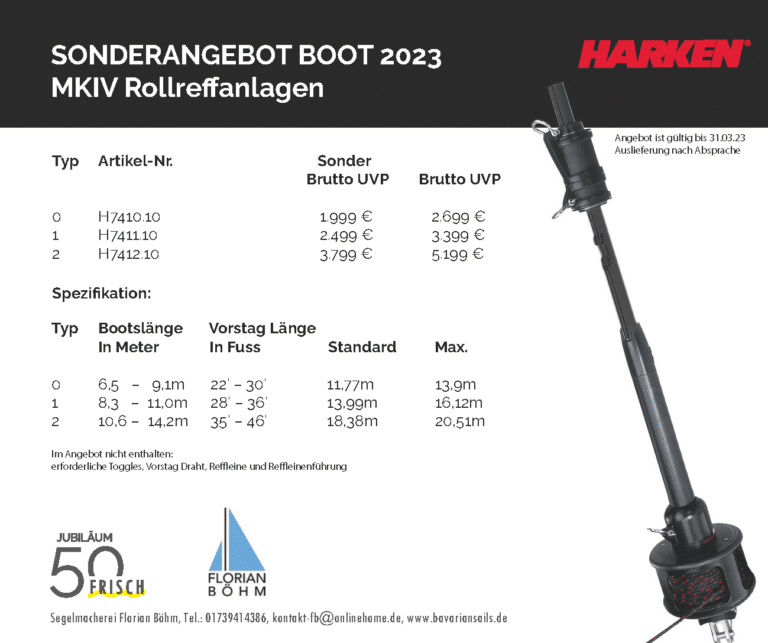 SONDERANGEBOT BOOT 2023
MKIV Rollreffanlagen

HARKEN®

Angebot ist gültig bis 31.03.23
Auslieferung nach Absprache

| Typ | Artikel-Nr. | Sonder Brutto UVP | Brutto UVP |
|---|---|---|---|
| 0 | H7410.10 | 1.999 € | 2.699 € |
| 1 | H7411.10 | 2.499 € | 3.399 € |
| 2 | H7412.10 | 3.799 € | 5.199 € |

Spezifikation:

| Typ | Bootslänge In Meter | Vorstag Länge In Fuss | Standard | Max. |
|---|---|---|---|---|
| 0 | 6,5 – 9,1m | 22' – 30' | 11,77m | 13,9m |
| 1 | 8,3 – 11,0m | 28' – 36' | 13,99m | 16,12m |
| 2 | 10,6 – 14,2m | 35' – 46' | 18,38m | 20,51m |

Im Angebot nicht enthalten:
erforderliche Toggles, Vorstag Draht, Reffleine und Reffleinenführung

JUBILÄUM
50
FRISCH

FLORIAN
BÖHM

Segelmacherei Florian Böhm, Tel.: 01739414386, kontakt-fb@onlinehome.de, www.bavariansails.de